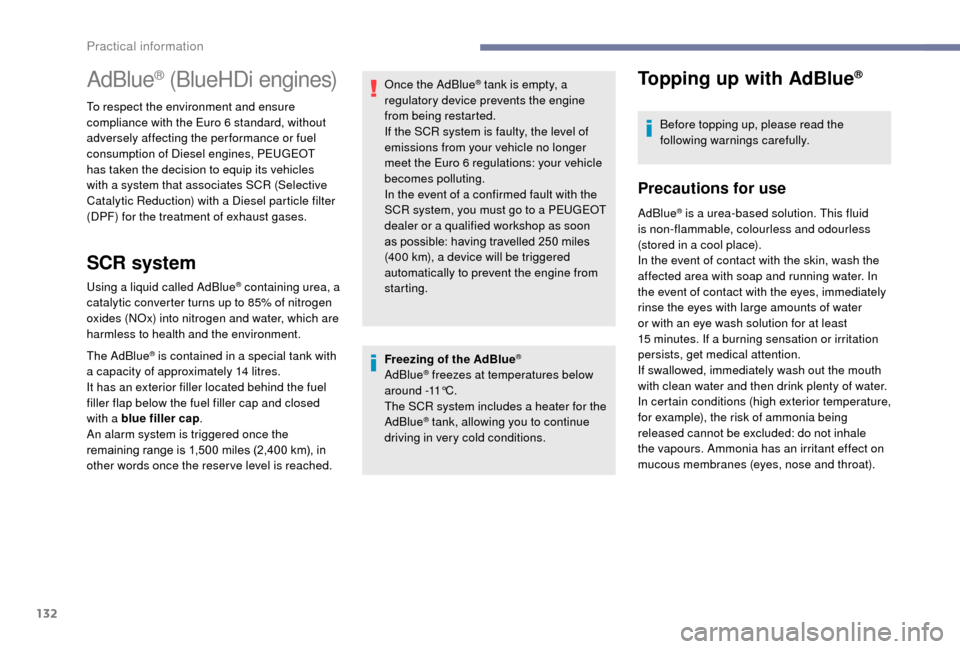 Practical information

AdBlue® (BlueHDi engines)

To respect the environment and ensure compliance with the Euro 6 standard, without adversely affecting the performance or fuel consumption of Diesel engines, PEUGEOT has taken the decision to equip its vehicles with a system that associates SCR (Selective Catalytic Reduction) with a Diesel particle filter (DPF) for the treatment of exhaust gases.

SCR system

Using a liquid called AdBlue® containing urea, a catalytic converter turns up to 85% of nitrogen oxides (NOx) into nitrogen and water, which are harmless to health and the environment.

The AdBlue® is contained in a special tank with a capacity of approximately 14 litres.
It has an exterior filler located behind the fuel filler flap below the fuel filler cap and closed with a blue filler cap.
An alarm system is triggered once the remaining range is 1,500 miles (2,400 km), in other words once the reserve level is reached.

Once the AdBlue® tank is empty, a regulatory device prevents the engine from being restarted.
If the SCR system is faulty, the level of emissions from your vehicle no longer meet the Euro 6 regulations: your vehicle becomes polluting.
In the event of a confirmed fault with the SCR system, you must go to a PEUGEOT dealer or a qualified workshop as soon as possible: having travelled 250 miles (400 km), a device will be triggered automatically to prevent the engine from starting.

Freezing of the AdBlue®
AdBlue® freezes at temperatures below around -11°C.
The SCR system includes a heater for the AdBlue® tank, allowing you to continue driving in very cold conditions.

Topping up with AdBlue®

Before topping up, please read the following warnings carefully.

Precautions for use

AdBlue® is a urea-based solution. This fluid is non-flammable, colourless and odourless (stored in a cool place).
In the event of contact with the skin, wash the affected area with soap and running water. In the event of contact with the eyes, immediately rinse the eyes with large amounts of water or with an eye wash solution for at least 15 minutes. If a burning sensation or irritation persists, get medical attention.
If swallowed, immediately wash out the mouth with clean water and then drink plenty of water.
In certain conditions (high exterior temperature, for example), the risk of ammonia being released cannot be excluded: do not inhale the vapours. Ammonia has an irritant effect on mucous membranes (eyes, nose and throat).

132

carmanualsonline.info